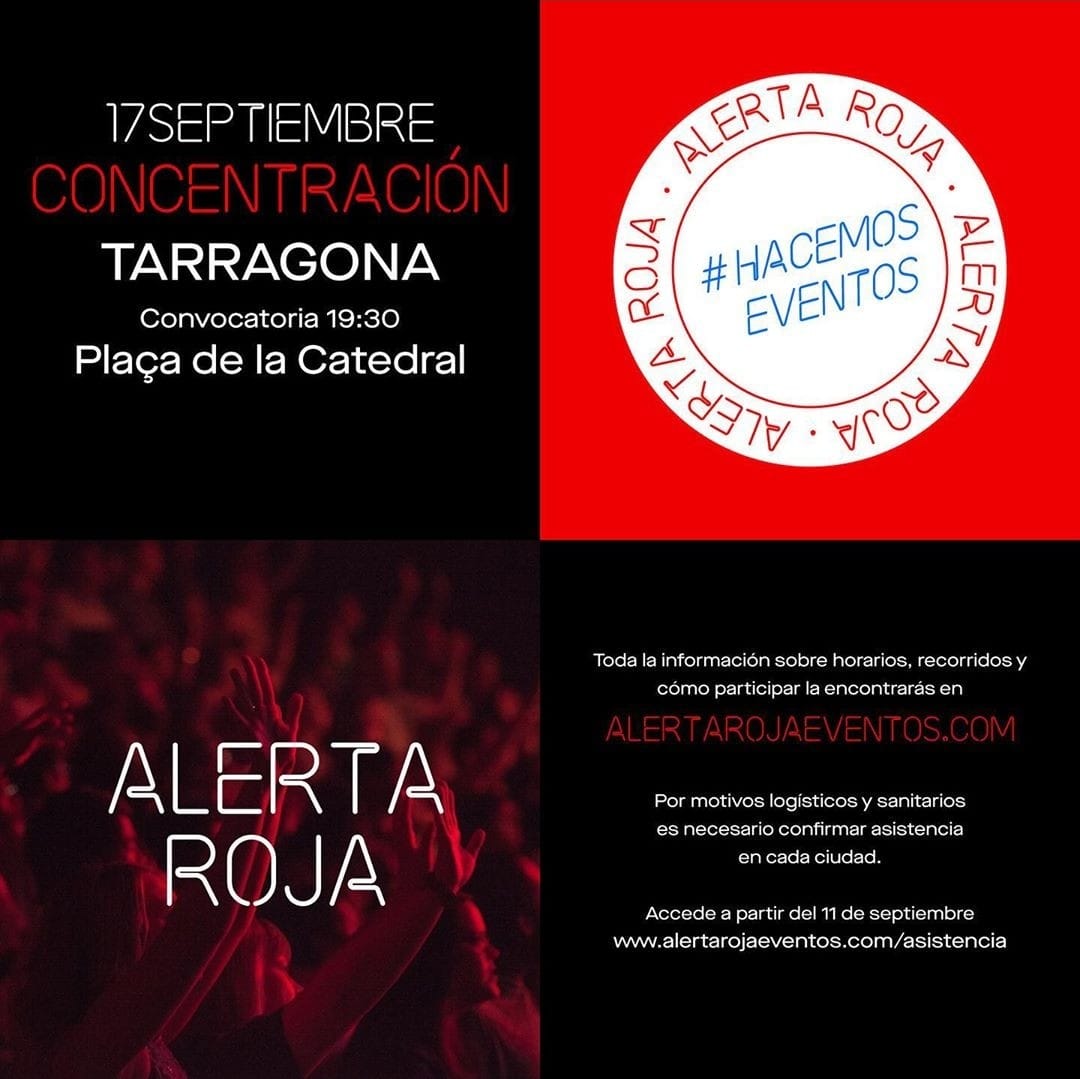 17SEPTIEMBRE
CONCENTRACIÓN
TARRAGONA
Convocatoria 19:30
Plaça de la Catedral

ALERTA ROJA · ALERTA ROJA · ALERTA ROJA ·
#HACEMOS EVENTOS

ALERTA ROJA

Toda la información sobre horarios, recorridos y cómo participar la encontrarás en
ALERTAROJAEVENTOS.COM

Por motivos logísticos y sanitarios es necesario confirmar asistencia en cada ciudad.

Accede a partir del 11 de septiembre
www.alertarojaeventos.com/asistencia